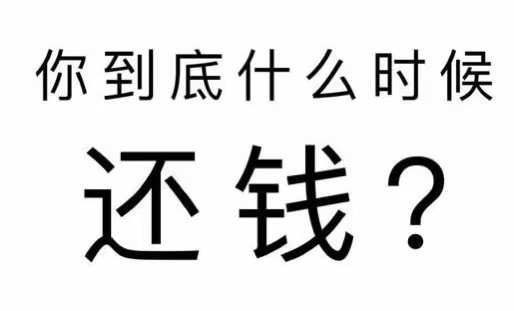 你到底什么时候

还钱？